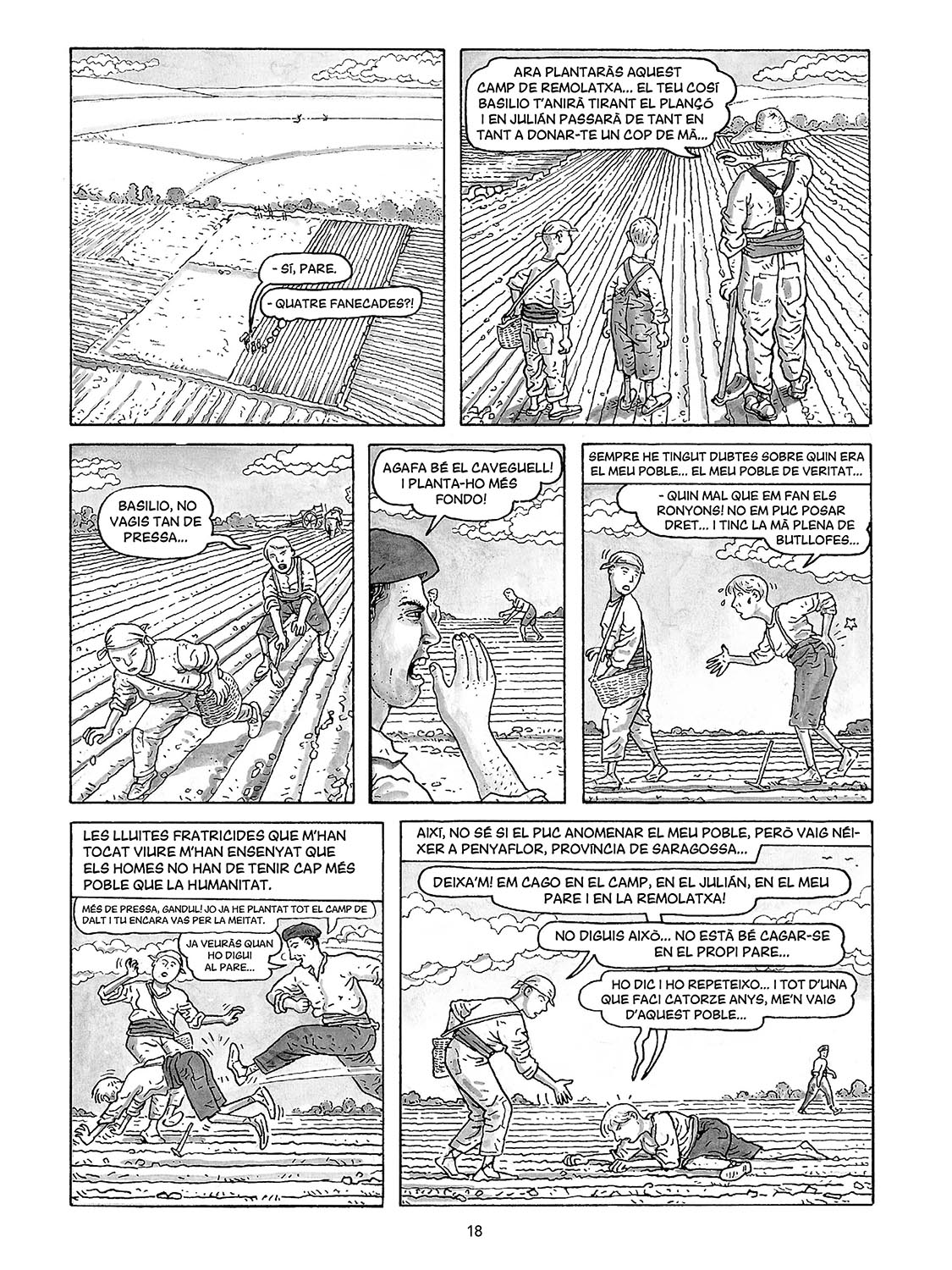 - SÍ, PARE.

- QUATRE FANECADES?!

ARA PLANTARÀS AQUEST CAMP DE REMOLATXA... EL TEU COSÍ BASILIO T'ANIRÀ TIRANT EL PLANÇÓ I EN JULIÁN PASSARÀ DE TANT EN TANT A DONAR-TE UN COP DE MÀ...

BASILIO, NO VAGIS TAN DE PRESSA...

AGAFA BÉ EL CAVEGUELL! I PLANTA-HO MÉS FONDO!

SEMPRE HE TINGUT DUBTES SOBRE QUIN ERA EL MEU POBLE... EL MEU POBLE DE VERITAT...

- QUIN MAL QUE EM FAN ELS RONYONS! NO EM PUC POSAR DRET... I TINC LA MÀ PLENA DE BUTLLOFES...

LES LLUITES FRATRICIDES QUE M'HAN TOCAT VIURE M'HAN ENSENYAT QUE ELS HOMES NO HAN DE TENIR CAP MÉS POBLE QUE LA HUMANITAT.

MÉS DE PRESSA, GANDUL! JO JA HE PLANTAT TOT EL CAMP DE DALT I TU ENCARA VAS PER LA MEITAT.

JA VEURÀS QUAN HO DIGUI AL PARE...

AIXÍ, NO SÉ SI EL PUC ANOMENAR EL MEU POBLE, PERÒ VAIG NÉIXER A PENYAFLOR, PROVÍNCIA DE SARAGOSSA...

DEIXA'M! EM CAGO EN EL CAMP, EN EL JULIÁN, EN EL MEU PARE I EN LA REMOLATXA!

NO DIGUIS AIXÒ... NO ESTÀ BÉ CAGAR-SE EN EL PROPI PARE...

HO DIC I HO REPETEIXO... I TOT D'UNA QUE FACI CATORZE ANYS, ME'N VAIG D'AQUEST POBLE...

18